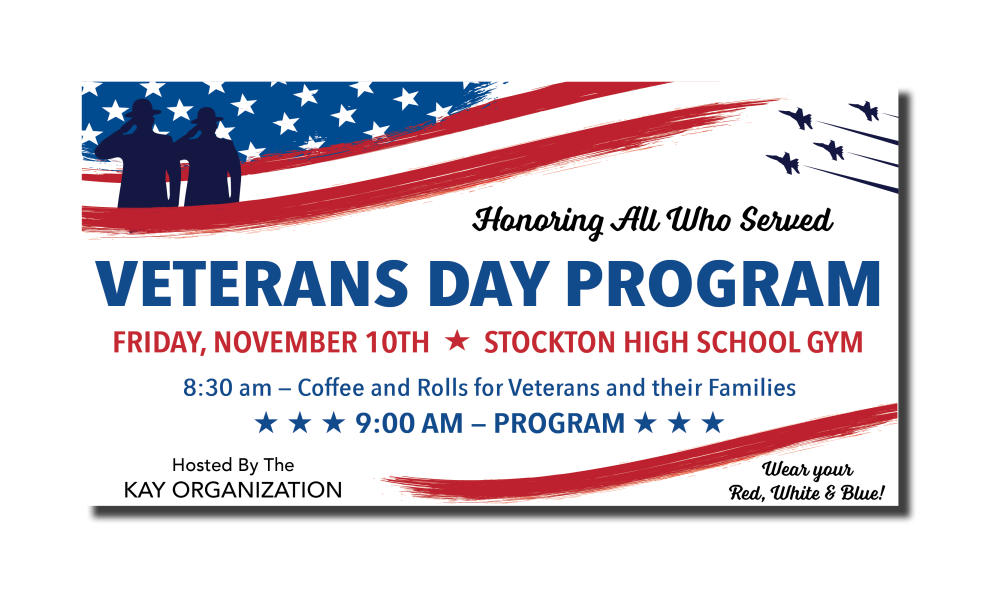 Honoring All Who Served

VETERANS DAY PROGRAM

FRIDAY, NOVEMBER 10TH ★ STOCKTON HIGH SCHOOL GYM

8:30 am – Coffee and Rolls for Veterans and their Families

★ ★ ★ 9:00 AM – PROGRAM ★ ★ ★

Hosted By The
KAY ORGANIZATION

Wear your
Red, White & Blue!